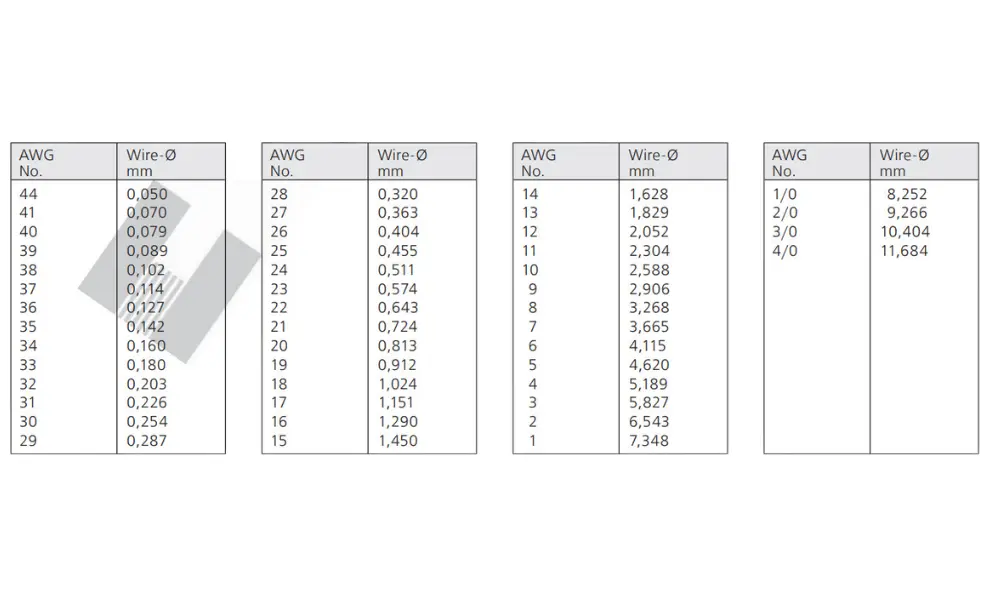 | AWG No. | Wire-Ø mm |
|---|---|
| 44 | 0,050 |
| 41 | 0,070 |
| 40 | 0,079 |
| 39 | 0,089 |
| 38 | 0,102 |
| 37 | 0,114 |
| 36 | 0,127 |
| 35 | 0,142 |
| 34 | 0,160 |
| 33 | 0,180 |
| 32 | 0,203 |
| 31 | 0,226 |
| 30 | 0,254 |
| 29 | 0,287 |

| AWG No. | Wire-Ø mm |
|---|---|
| 28 | 0,320 |
| 27 | 0,363 |
| 26 | 0,404 |
| 25 | 0,455 |
| 24 | 0,511 |
| 23 | 0,574 |
| 22 | 0,643 |
| 21 | 0,724 |
| 20 | 0,813 |
| 19 | 0,912 |
| 18 | 1,024 |
| 17 | 1,151 |
| 16 | 1,290 |
| 15 | 1,450 |

| AWG No. | Wire-Ø mm |
|---|---|
| 14 | 1,628 |
| 13 | 1,829 |
| 12 | 2,052 |
| 11 | 2,304 |
| 10 | 2,588 |
| 9 | 2,906 |
| 8 | 3,268 |
| 7 | 3,665 |
| 6 | 4,115 |
| 5 | 4,620 |
| 4 | 5,189 |
| 3 | 5,827 |
| 2 | 6,543 |
| 1 | 7,348 |

| AWG No. | Wire-Ø mm |
|---|---|
| 1/0 | 8,252 |
| 2/0 | 9,266 |
| 3/0 | 10,404 |
| 4/0 | 11,684 |